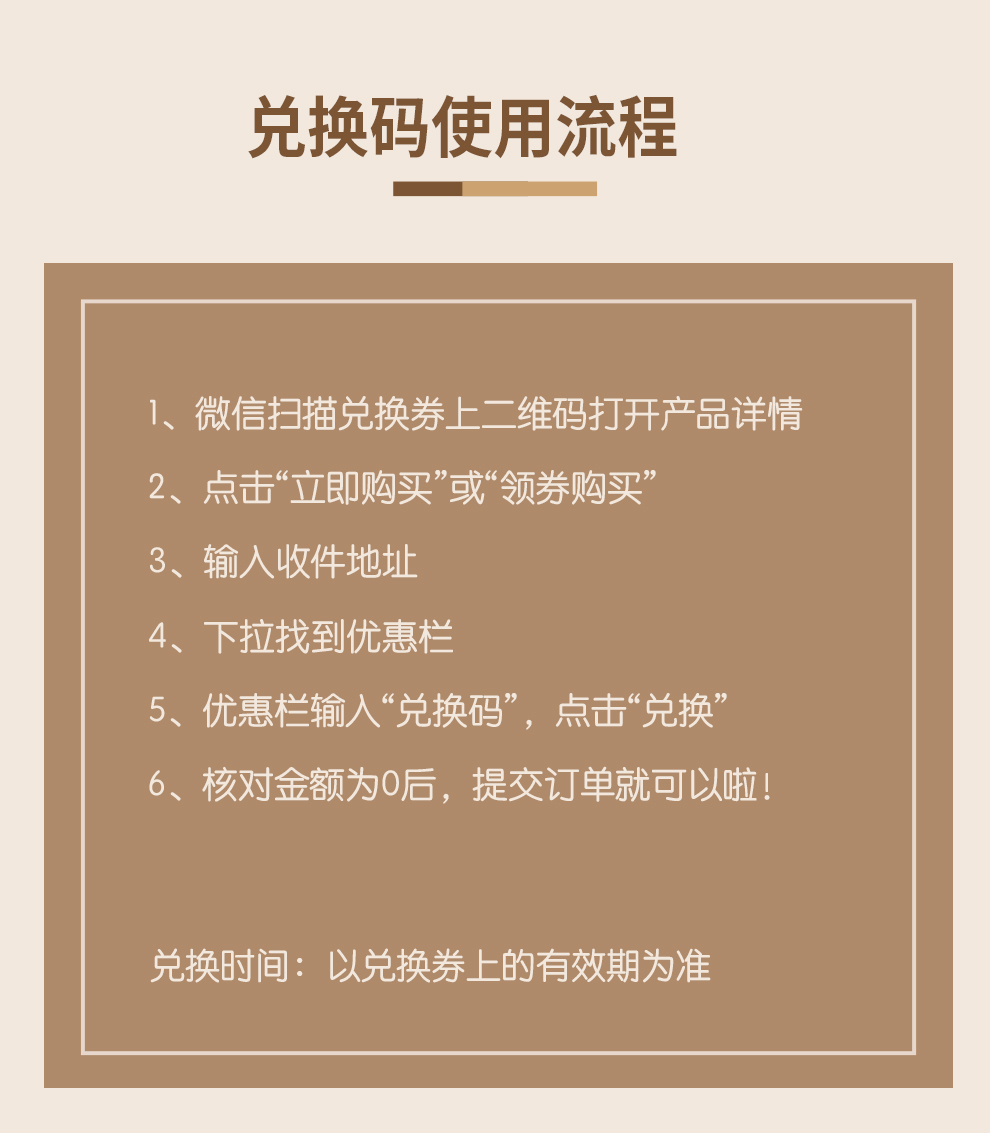 兑换码使用流程

1、微信扫描兑换券上二维码打开产品详情

2、点击“立即购买”或“领券购买”

3、输入收件地址

4、下拉找到优惠栏

5、优惠栏输入“兑换码”，点击“兑换”

6、核对金额为0后，提交订单就可以啦！

兑换时间：以兑换券上的有效期为准